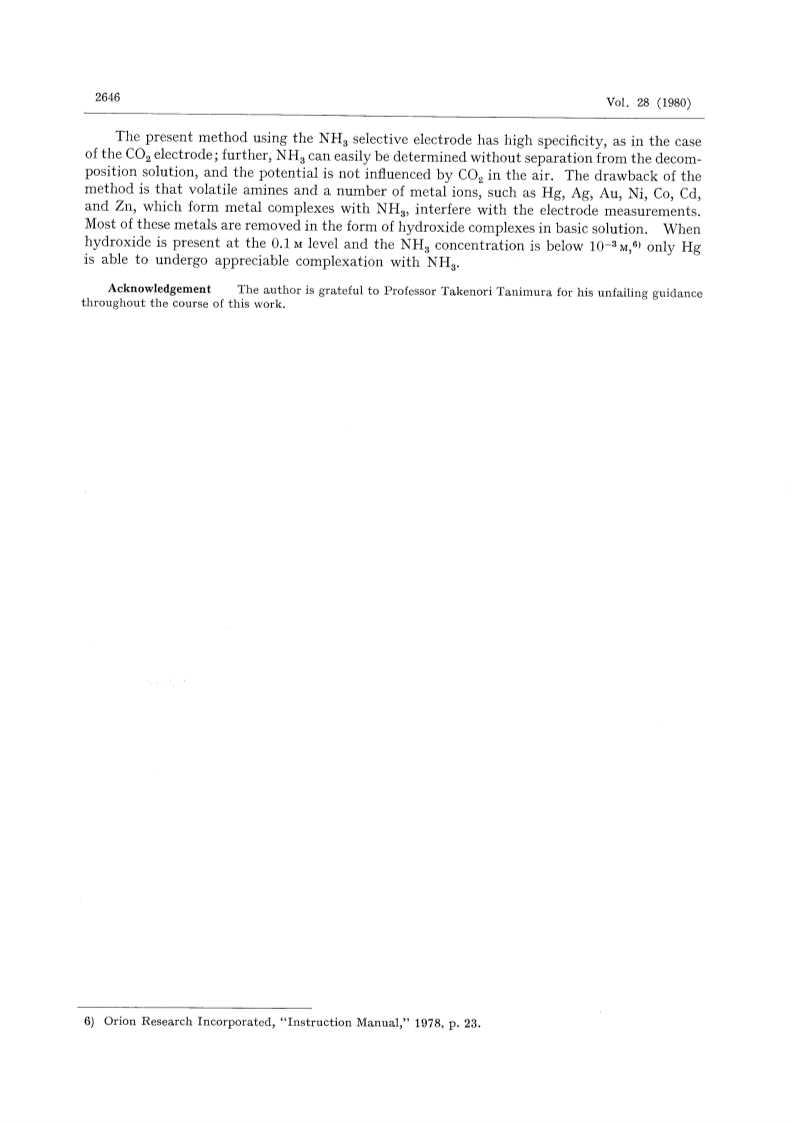 2646

Vol. 28 (1980)

The present method using the $NH_3$ selective electrode has high specificity, as in the case of the $CO_2$ electrode; further, $NH_3$ can easily be determined without separation from the decomposition solution, and the potential is not influenced by $CO_2$ in the air. The drawback of the method is that volatile amines and a number of metal ions, such as Hg, Ag, Au, Ni, Co, Cd, and Zn, which form metal complexes with $NH_3$, interfere with the electrode measurements. Most of these metals are removed in the form of hydroxide complexes in basic solution. When hydroxide is present at the 0.1 M level and the $NH_3$ concentration is below $10^{-3}$ M,$^{6)}$ only Hg is able to undergo appreciable complexation with $NH_3$.

Acknowledgement The author is grateful to Professor Takenori Tanimura for his unfailing guidance throughout the course of this work.

6) Orion Research Incorporated, "Instruction Manual," 1978, p. 23.